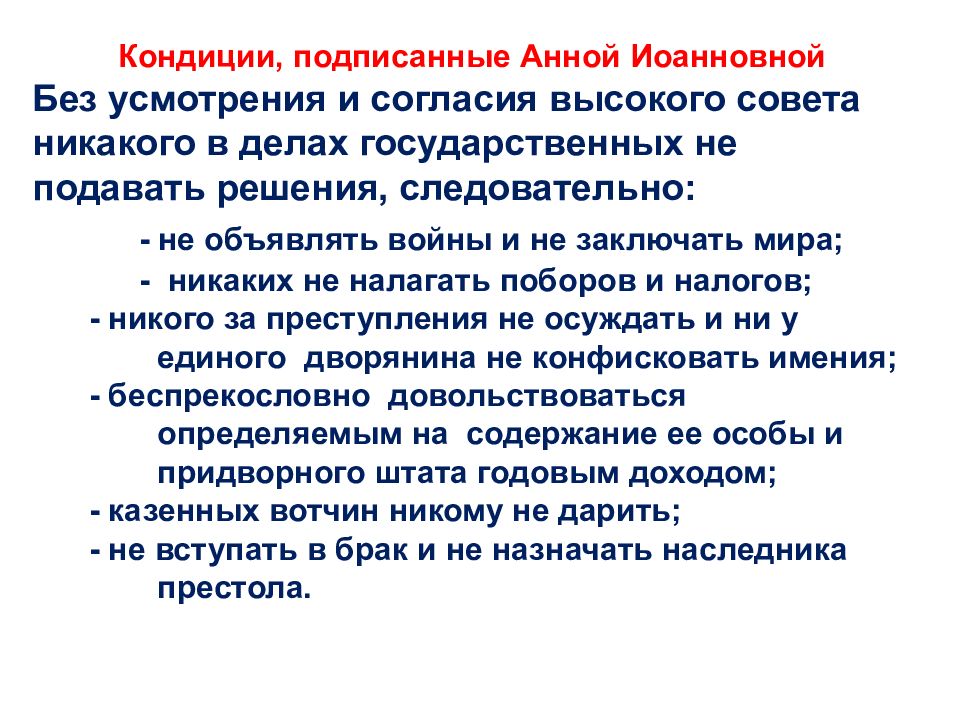 Кондиции, подписанные Анной Иоанновной

Без усмотрения и согласия высокого совета никакого в делах государственных не подавать решения, следовательно:

- не объявлять войны и не заключать мира;
- никаких не налагать поборов и налогов;
- никого за преступления не осуждать и ни у единого дворянина не конфисковать имения;
- беспрекословно довольствоваться определяемым на содержание ее особы и придворного штата годовым доходом;
- казенных вотчин никому не дарить;
- не вступать в брак и не назначать наследника престола.